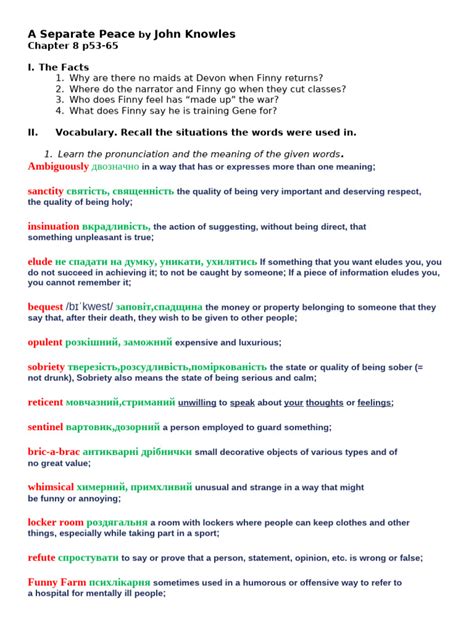 A Separate Peace by John Knowles
Chapter 8 p53-65

I. The Facts
1. Why are there no maids at Devon when Finny returns?
2. Where do the narrator and Finny go when they cut classes?
3. Who does Finny feel has "made up" the war?
4. What does Finny say he is training Gene for?

II. Vocabulary. Recall the situations the words were used in.

1. Learn the pronunciation and the meaning of the given words.

Ambiguously двозначно in a way that has or expresses more than one meaning;

sanctity святість, священність the quality of being very important and deserving respect, the quality of being holy;

insinuation вкрадливість, the action of suggesting, without being direct, that something unpleasant is true;

elude не спадати на думку, уникати, ухилятись If something that you want eludes you, you do not succeed in achieving it; to not be caught by someone; If a piece of information eludes you, you cannot remember it;

bequest /bɪˈkwest/ заповіт,спадщина the money or property belonging to someone that they say that, after their death, they wish to be given to other people;

opulent розкішний, заможний expensive and luxurious;

sobriety тверезість,розсудливість,поміркованість the state or quality of being sober (= not drunk), Sobriety also means the state of being serious and calm;

reticent мовчазний,стриманий unwilling to speak about your thoughts or feelings;

sentinel вартовик,дозорний a person employed to guard something;

bric-a-brac антикварні дрібнички small decorative objects of various types and of no great value;

whimsical химерний, примхливий unusual and strange in a way that might be funny or annoying;

locker room роздягальня a room with lockers where people can keep clothes and other things, especially while taking part in a sport;

refute спростувати to say or prove that a person, statement, opinion, etc. is wrong or false;

Funny Farm психлікарня sometimes used in a humorous or offensive way to refer to a hospital for mentally ill people;